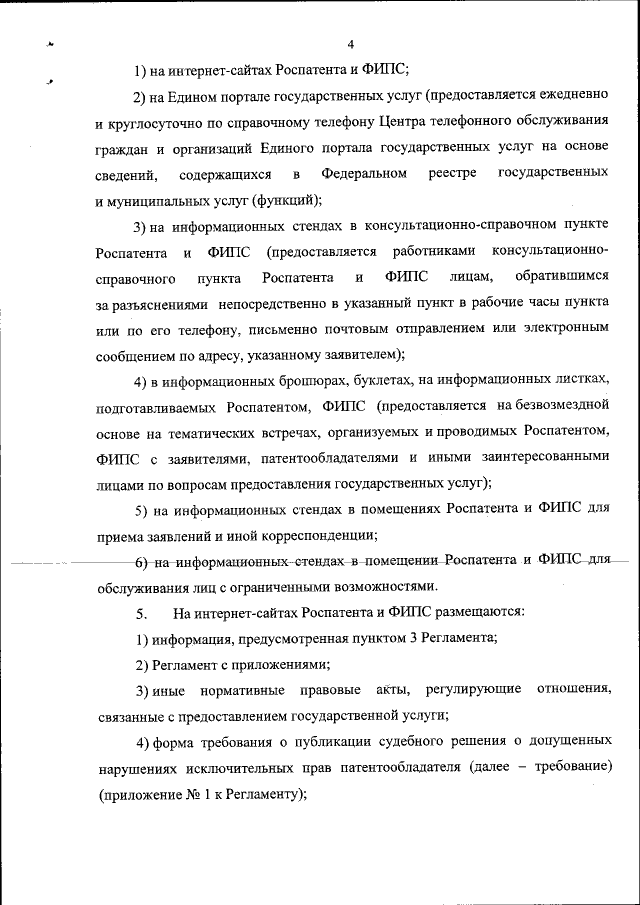 4

1) на интернет-сайтах Роспатента и ФИПС;

2) на Едином портале государственных услуг (предоставляется ежедневно и круглосуточно по справочному телефону Центра телефонного обслуживания граждан и организаций Единого портала государственных услуг на основе сведений, содержащихся в Федеральном реестре государственных и муниципальных услуг (функций);

3) на информационных стендах в консультационно-справочном пункте Роспатента и ФИПС (предоставляется работниками консультационно-справочного пункта Роспатента и ФИПС лицам, обратившимся за разъяснениями непосредственно в указанный пункт в рабочие часы пункта или по его телефону, письменно почтовым отправлением или электронным сообщением по адресу, указанному заявителем);

4) в информационных брошюрах, буклетах, на информационных листках, подготавливаемых Роспатентом, ФИПС (предоставляется на безвозмездной основе на тематических встречах, организуемых и проводимых Роспатентом, ФИПС с заявителями, патентообладателями и иными заинтересованными лицами по вопросам предоставления государственных услуг);

5) на информационных стендах в помещениях Роспатента и ФИПС для приема заявлений и иной корреспонденции;

6) на информационных стендах в помещении Роспатента и ФИПС для обслуживания лиц с ограниченными возможностями.

5. На интернет-сайтах Роспатента и ФИПС размещаются:

1) информация, предусмотренная пунктом 3 Регламента;

2) Регламент с приложениями;

3) иные нормативные правовые акты, регулирующие отношения, связанные с предоставлением государственной услуги;

4) форма требования о публикации судебного решения о допущенных нарушениях исключительных прав патентообладателя (далее – требование) (приложение № 1 к Регламенту);